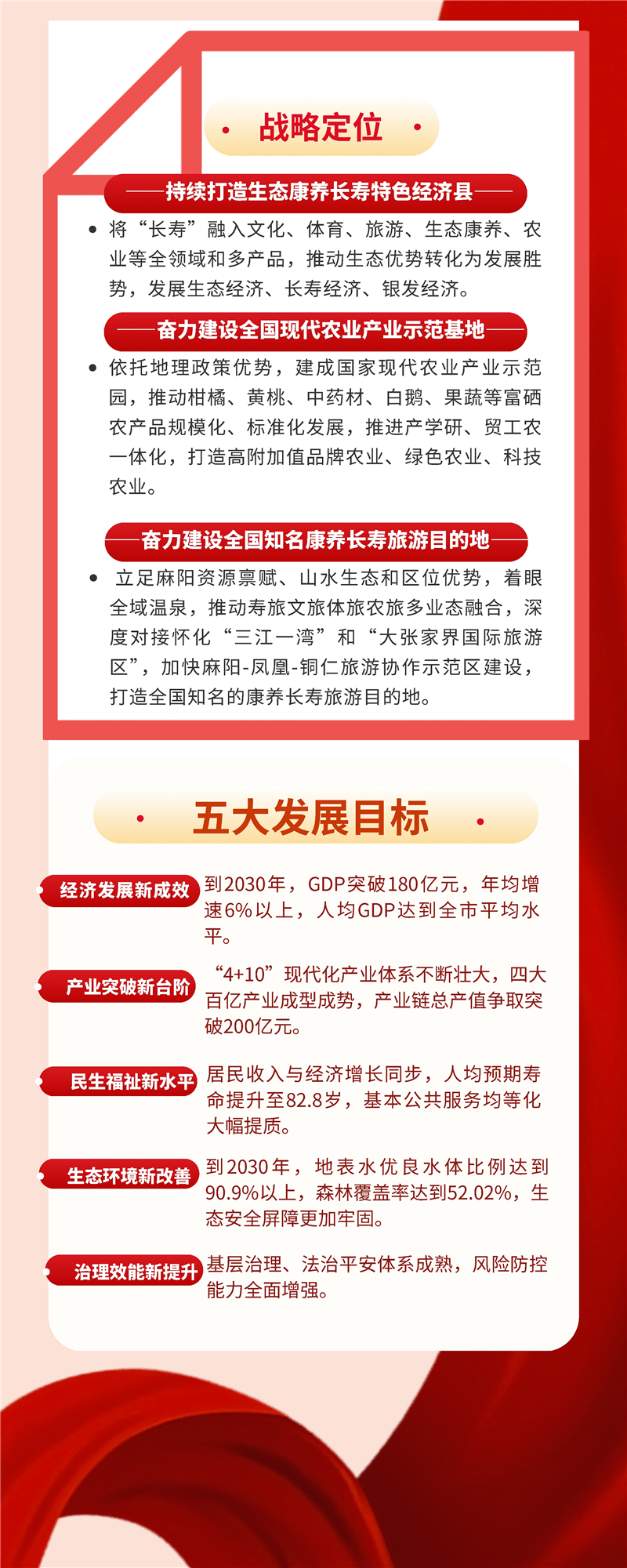 战略定位

——持续打造生态康养长寿特色经济县——

• 将“长寿”融入文化、体育、旅游、生态康养、农业等全领域和多产品，推动生态优势转化为发展胜势，发展生态经济、长寿经济、银发经济。

——奋力建设全国现代农业产业示范基地——

• 依托地理政策优势，建成国家现代农业产业示范园，推动柑橘、黄桃、中药材、白鹅、果蔬等富硒农产品规模化、标准化发展，推进产学研、贸工农一体化，打造高附加值品牌农业、绿色农业、科技农业。

——奋力建设全国知名康养长寿旅游目的地——

• 立足麻阳资源禀赋、山水生态和区位优势，着眼全域温泉，推动寿旅文旅体旅农旅多业态融合，深度对接怀化“三江一湾”和“大张家界国际旅游区”，加快麻阳-凤凰-铜仁旅游协作示范区建设，打造全国知名的康养长寿旅游目的地。

五大发展目标

经济发展新成效
到2030年，GDP突破180亿元，年均增速6%以上，人均GDP达到全市平均水平。

产业突破新台阶
“4+10”现代化产业体系不断壮大，四大百亿产业成型成势，产业链总产值争取突破200亿元。

民生福祉新水平
居民收入与经济增长同步，人均预期寿命提升至82.8岁，基本公共服务均等化大幅提质。

生态环境新改善
到2030年，地表水优良水体比例达到90.9%以上，森林覆盖率达到52.02%，生态安全屏障更加牢固。

治理效能新提升
基层治理、法治平安体系成熟，风险防控能力全面增强。